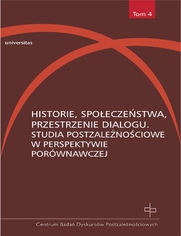 Tom 4

universitas

HISTORIE, SPOŁECZEŃSTWA, PRZESTRZENIE DIALOGU. STUDIA POSTZALEŻNOŚCIOWE W PERSPEKTYWIE PORÓWNAWCZEJ

Centrum Badań Dyskursów Postzależnościowych